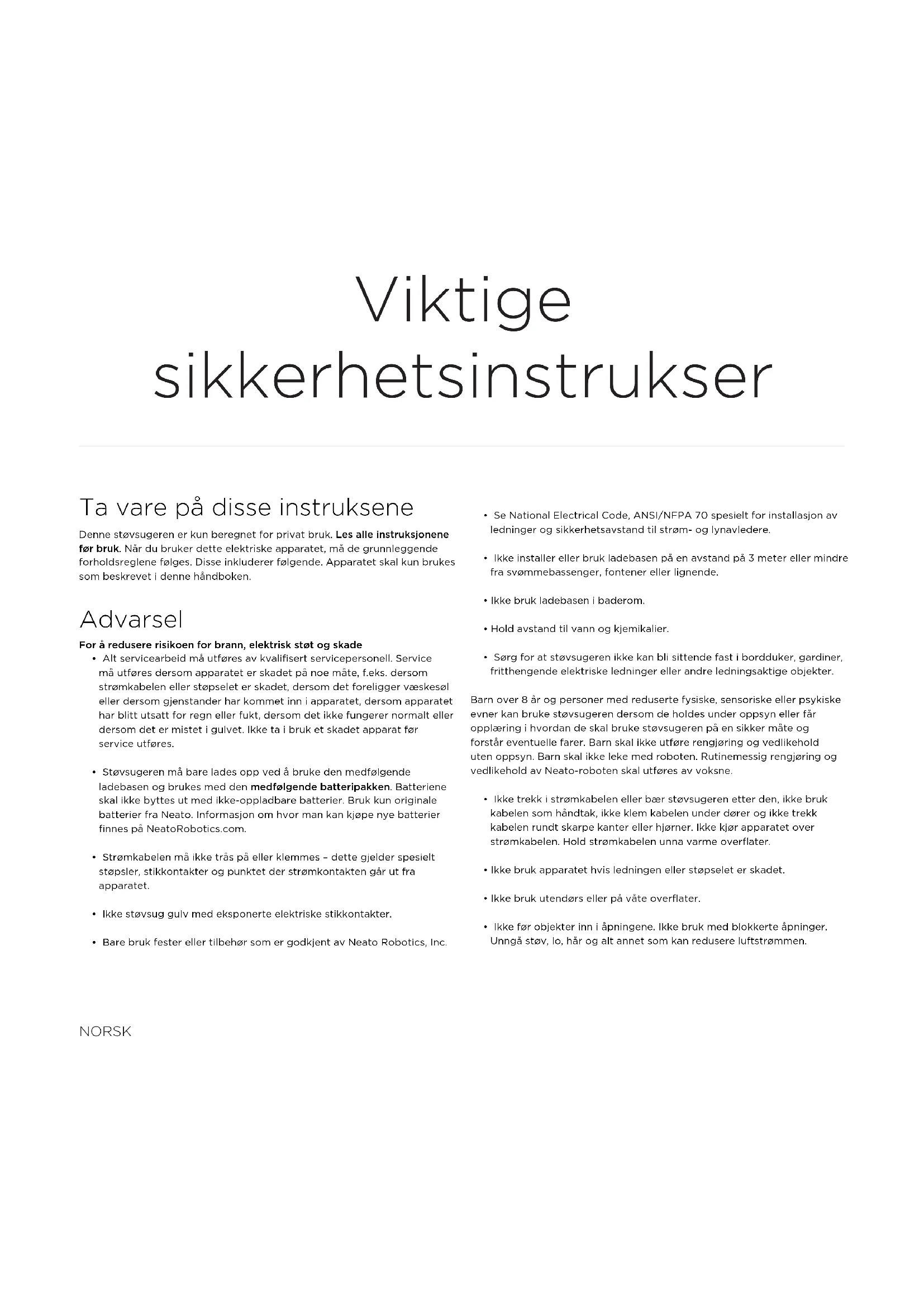 Viktige sikkerhetsinstrukser

Ta vare på disse instruksene

Denne støvsugeren er kun beregnet for privat bruk. Les alle instruksjonene før bruk. Når du bruker dette elektriske apparatet, må de grunnleggende forholdsreglene følges. Disse inkluderer følgende. Apparatet skal kun brukes som beskrevet i denne håndboken.

Advarsel

For å redusere risikoen for brann, elektrisk støt og skade

• Alt servicearbeid må utføres av kvalifisert servicepersonell. Service må utføres dersom apparatet er skadet på noe måte, f.eks. dersom strømkabelen eller støpselet er skadet, dersom det foreligger væskesøl eller dersom gjenstander har kommet inn i apparatet, dersom apparatet har blitt utsatt for regn eller fukt, dersom det ikke fungerer normalt eller dersom det er mistet i gulvet. Ikke ta i bruk et skadet apparat før service utføres.

• Støvsugeren må bare lades opp ved å bruke den medfølgende ladebasen og brukes med den medfølgende batteripakken. Batteriene skal ikke byttes ut med ikke-oppladbare batterier. Bruk kun originale batterier fra Neato. Informasjon om hvor man kan kjøpe nye batterier finnes på NeatoRobotics.com.

• Strømkabelen må ikke trås på eller klemmes – dette gjelder spesielt støpsler, stikkontakter og punktet der strømkontakten går ut fra apparatet.

• Ikke støvsug gulv med eksponerte elektriske stikkontakter.

• Bare bruk fester eller tilbehør som er godkjent av Neato Robotics, Inc.

• Se National Electrical Code, ANSI/NFPA 70 spesielt for installasjon av ledninger og sikkerhetsavstand til strøm- og lynavledere.

• Ikke installer eller bruk ladebasen på en avstand på 3 meter eller mindre fra svømmebassenger, fontener eller lignende.

• Ikke bruk ladebasen i baderom.

• Hold avstand til vann og kjemikalier.

• Sørg for at støvsugeren ikke kan bli sittende fast i bordduker, gardiner, fritthengende elektriske ledninger eller andre ledningsaktige objekter.

Barn over 8 år og personer med reduserte fysiske, sensoriske eller psykiske evner kan bruke støvsugeren dersom de holdes under oppsyn eller får opplæring i hvordan de skal bruke støvsugeren på en sikker måte og forstår eventuelle farer. Barn skal ikke utføre rengjøring og vedlikehold uten oppsyn. Barn skal ikke leke med roboten. Rutinemessig rengjøring og vedlikehold av Neato-roboten skal utføres av voksne.

• Ikke trekk i strømkabelen eller bær støvsugeren etter den, ikke bruk kabelen som håndtak, ikke klem kabelen under dører og ikke trekk kabelen rundt skarpe kanter eller hjørner. Ikke kjør apparatet over strømkabelen. Hold strømkabelen unna varme overflater.

• Ikke bruk apparatet hvis ledningen eller støpselet er skadet.

• Ikke bruk utendørs eller på våte overflater.

• Ikke før objekter inn i åpningene. Ikke bruk med blokkerte åpninger. Unngå støv, lo, hår og alt annet som kan redusere luftstrømmen.

NORSK